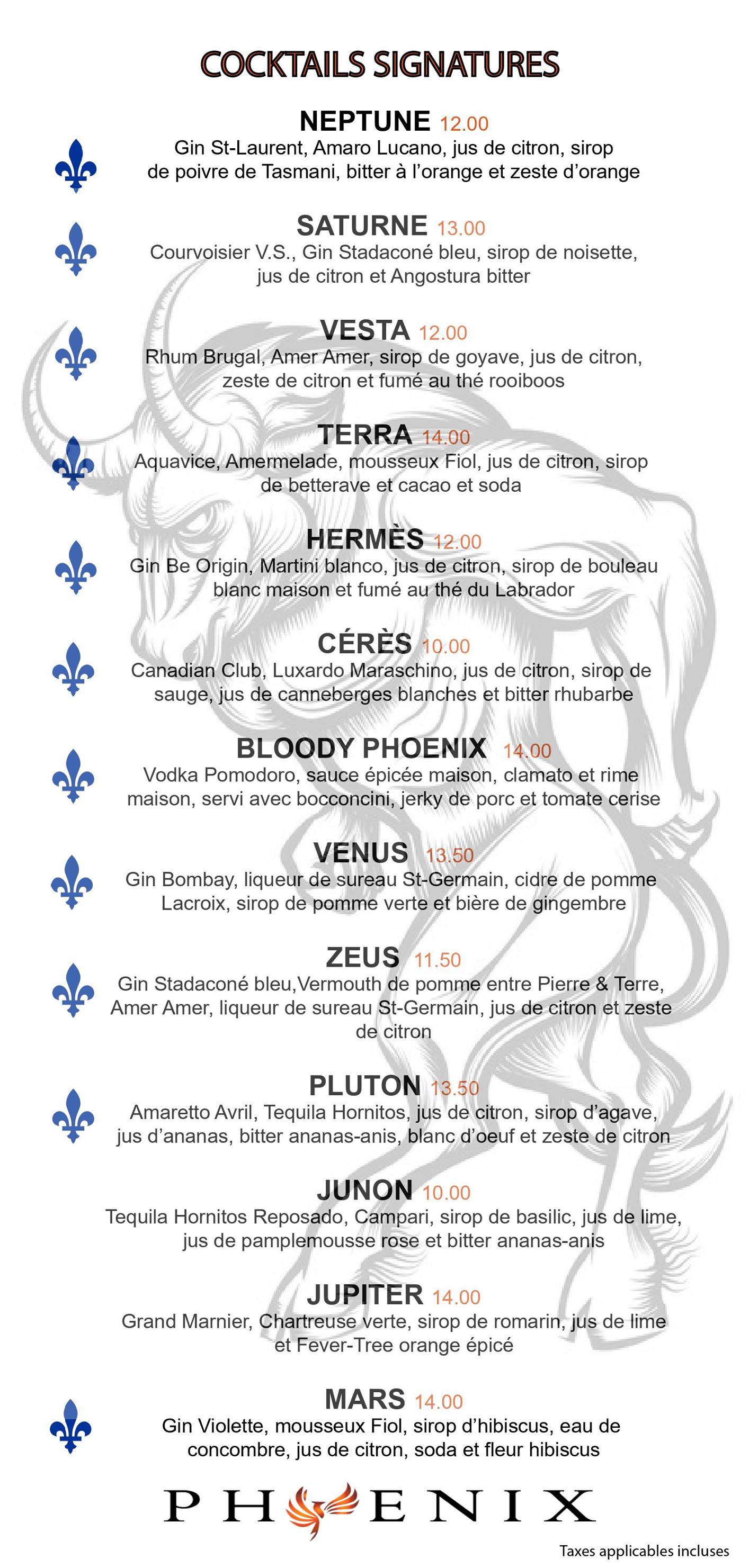 COCKTAILS SIGNATURES

NEPTUNE 12.00
Gin St-Laurent, Amaro Lucano, jus de citron, sirop de poivre de Tasmani, bitter à l'orange et zeste d'orange

SATURNE 13.00
Courvoisier V.S., Gin Stadaconé bleu, sirop de noisette, jus de citron et Angostura bitter

VESTA 12.00
Rhum Brugal, Amer Amer, sirop de goyave, jus de citron, zeste de citron et fumé au thé rooiboos

TERRA 14.00
Aquavice, Amermelade, mousseux Fiol, jus de citron, sirop de betterave et cacao et soda

HERMÈS 12.00
Gin Be Origin, Martini blanco, jus de citron, sirop de bouleau blanc maison et fumé au thé du Labrador

CÉRÈS 10.00
Canadian Club, Luxardo Maraschino, jus de citron, sirop de sauge, jus de canneberges blanches et bitter rhubarbe

BLOODY PHOENIX 14.00
Vodka Pomodoro, sauce épicée maison, clamato et rime maison, servi avec bocconcini, jerky de porc et tomate cerise

VENUS 13.50
Gin Bombay, liqueur de sureau St-Germain, cidre de pomme Lacroix, sirop de pomme verte et bière de gingembre

ZEUS 11.50
Gin Stadaconé bleu,Vermouth de pomme entre Pierre & Terre, Amer Amer, liqueur de sureau St-Germain, jus de citron et zeste de citron

PLUTON 13.50
Amaretto Avril, Tequila Hornitos, jus de citron, sirop d'agave, jus d'ananas, bitter ananas-anis, blanc d'oeuf et zeste de citron

JUNON 10.00
Tequila Hornitos Reposado, Campari, sirop de basilic, jus de lime, jus de pamplemousse rose et bitter ananas-anis

JUPITER 14.00
Grand Marnier, Chartreuse verte, sirop de romarin, jus de lime et Fever-Tree orange épicé

MARS 14.00
Gin Violette, mousseux Fiol, sirop d'hibiscus, eau de concombre, jus de citron, soda et fleur hibiscus

PHOENIX

Taxes applicables incluses